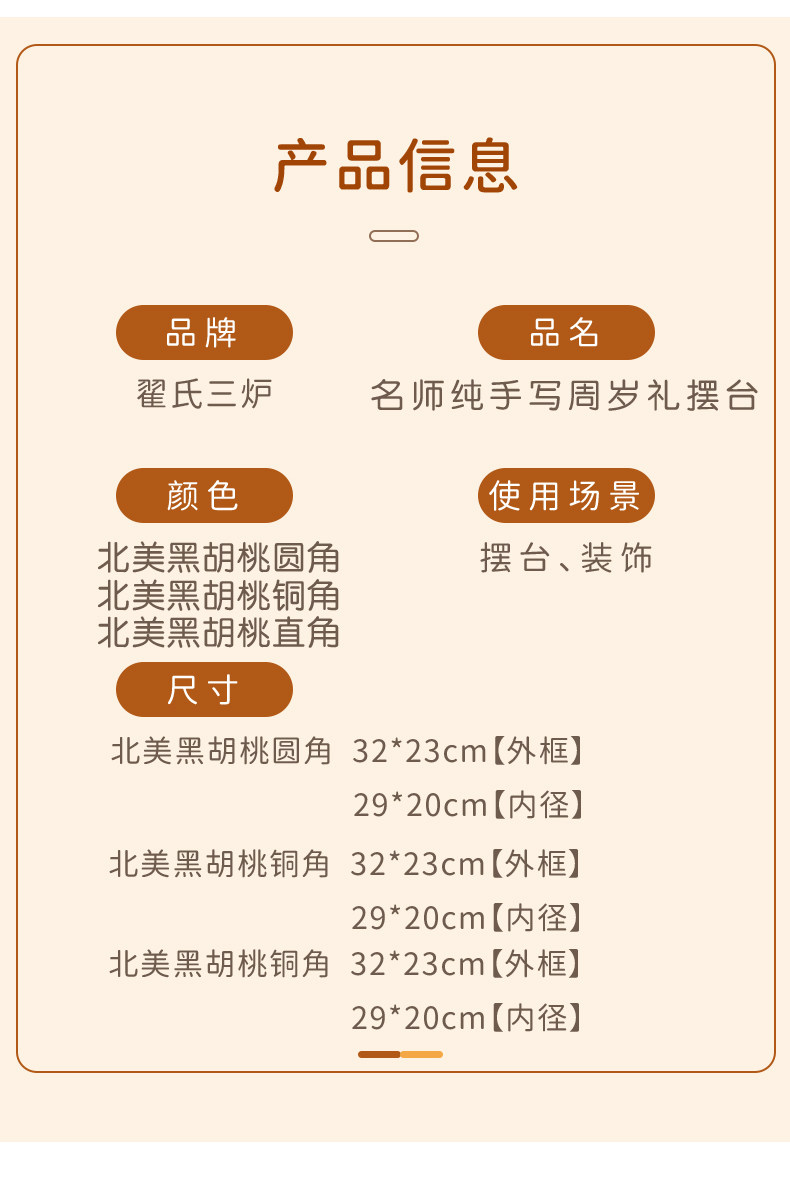 产品信息

品牌

翟氏三炉

品名

名师纯手写周岁礼摆台

颜色

北美黑胡桃圆角
北美黑胡桃铜角
北美黑胡桃直角

使用场景

摆台、装饰

尺寸

北美黑胡桃圆角 32*23cm【外框】
29*20cm【内径】

北美黑胡桃铜角 32*23cm【外框】
29*20cm【内径】

北美黑胡桃铜角 32*23cm【外框】
29*20cm【内径】